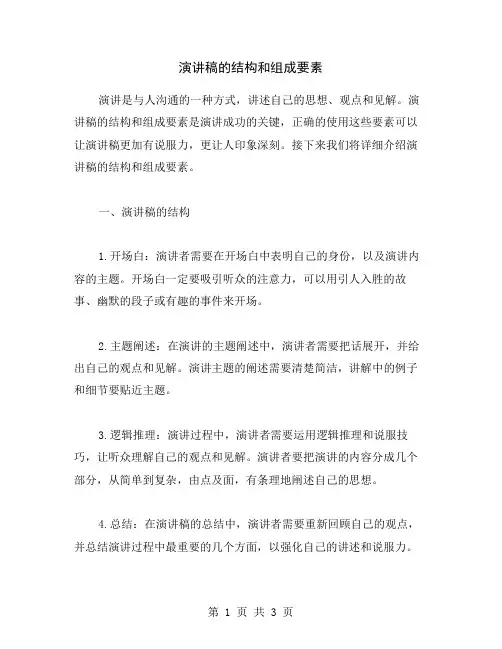 演讲稿的结构和组成要素

演讲是与人沟通的一种方式，讲述自己的思想、观点和见解。演讲稿的结构和组成要素是演讲成功的关键，正确的使用这些要素可以让演讲稿更加有说服力，更让人印象深刻。接下来我们将详细介绍演讲稿的结构和组成要素。

一、演讲稿的结构

1.开场白：演讲者需要在开场白中表明自己的身份，以及演讲内容的主题。开场白一定要吸引听众的注意力，可以用引人入胜的故事、幽默的段子或有趣的事件来开场。

2.主题阐述：在演讲的主题阐述中，演讲者需要把话展开，并给出自己的观点和见解。演讲主题的阐述需要清楚简洁，讲解中的例子和细节要贴近主题。

3.逻辑推理：演讲过程中，演讲者需要运用逻辑推理和说服技巧，让听众理解自己的观点和见解。演讲者要把演讲的内容分成几个部分，从简单到复杂，由点及面，有条理地阐述自己的思想。

4.总结：在演讲稿的总结中，演讲者需要重新回顾自己的观点，并总结演讲过程中最重要的几个方面，以强化自己的讲述和说服力。

第 1 页 共 3 页